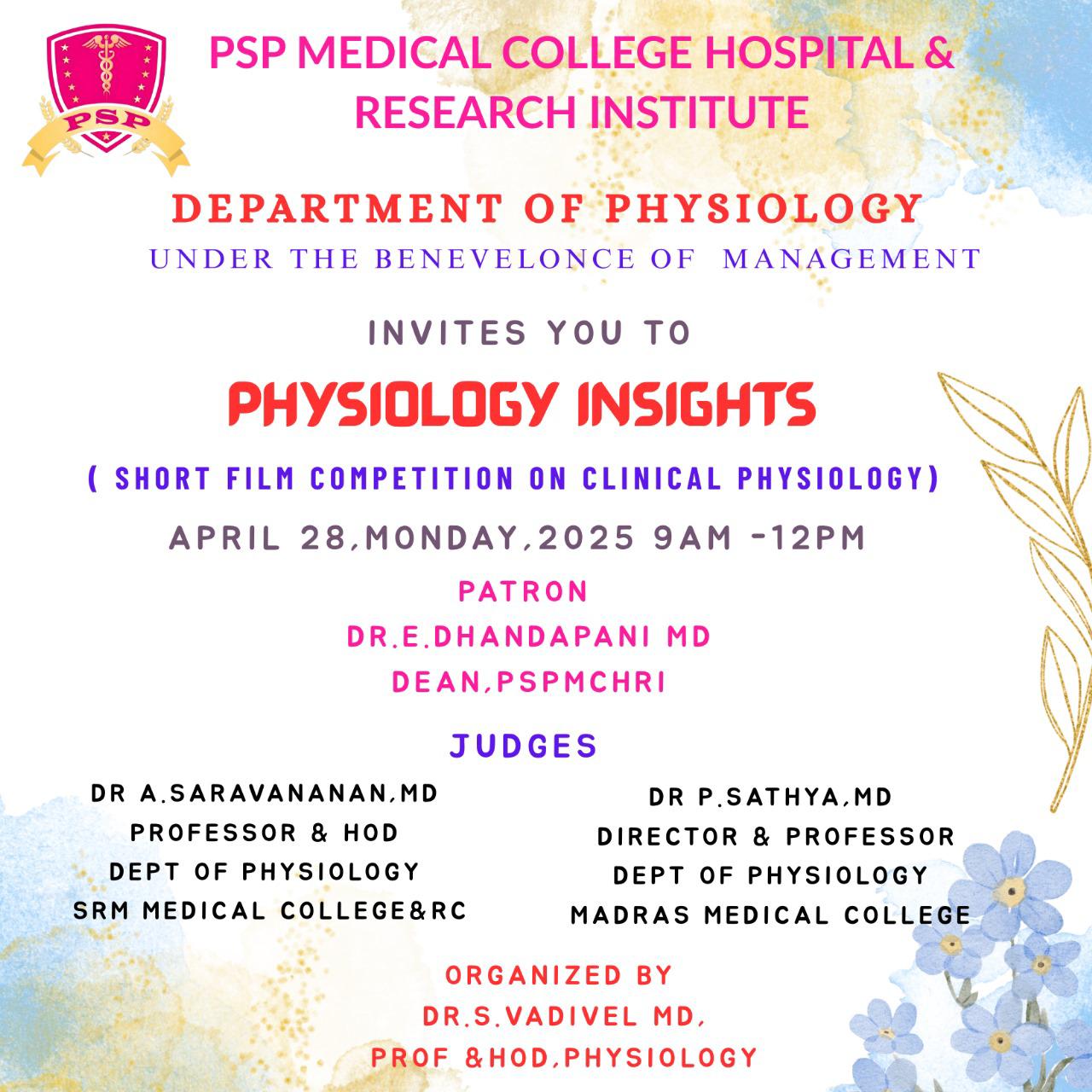 PSP

PSP MEDICAL COLLEGE HOSPITAL & RESEARCH INSTITUTE

DEPARTMENT OF PHYSIOLOGY

UNDER THE BENEVELONCE OF MANAGEMENT

INVITES YOU TO

PHYSIOLOGY INSIGHTS

( SHORT FILM COMPETITION ON CLINICAL PHYSIOLOGY)

APRIL 28,MONDAY,2025 9AM -12PM

PATRON
DR.E.DHANDAPANI MD
DEAN,PSPMCHRI

JUDGES

DR A.SARAVANANAN,MD
PROFESSOR & HOD
DEPT OF PHYSIOLOGY
SRM MEDICAL COLLEGE&RC

DR P.SATHYA,MD
DIRECTOR & PROFESSOR
DEPT OF PHYSIOLOGY
MADRAS MEDICAL COLLEGE

ORGANIZED BY
DR.S.VADIVEL MD,
PROF &HOD,PHYSIOLOGY